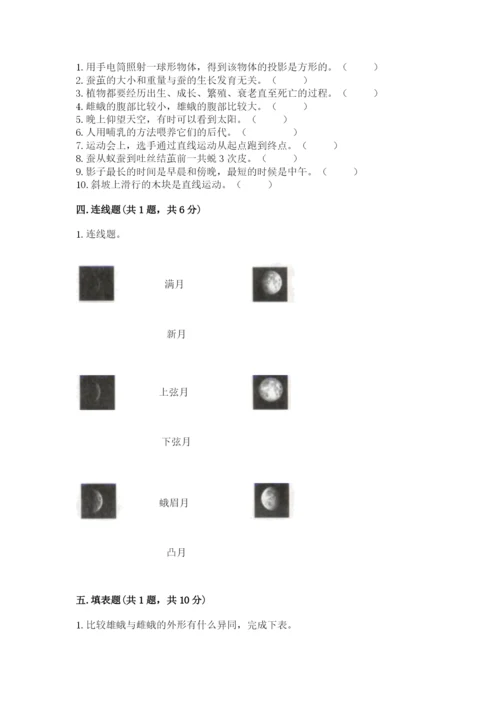 1. 用手电筒照射一球形物体，得到该物体的投影是方形的。（　　）
2. 蚕茧的大小和重量与蚕的生长发育无关。（　　）
3. 植物都要经历出生、成长、繁殖、衰老直至死亡的过程。（　　）
4. 雌蛾的腹部比较小，雄蛾的腹部比较大。（　　）
5. 晚上仰望天空，有时可以看到太阳。（　　）
6. 人用哺乳的方法喂养它们的后代。（　　）
7. 运动会上，选手通过直线运动从起点跑到终点。（　　）
8. 蚕从蚁蚕到吐丝结茧前一共蜕 3 次皮。（　　）
9. 影子最长的时间是早晨和傍晚，最短的时候是中午。（　　）
10. 斜坡上滑行的木块是直线运动。（　　）

四. 连线题（共 1 题，共 6 分）

1. 连线题。

满月

新月

上弦月

下弦月

蛾眉月

凸月

五. 填表题（共 1 题，共 10 分）

1. 比较雄蛾与雌蛾的外形有什么异同，完成下表。